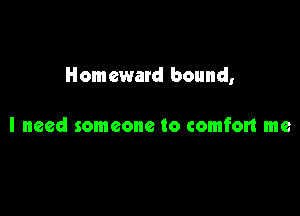 Homeward bound,

I need someone to comfort me